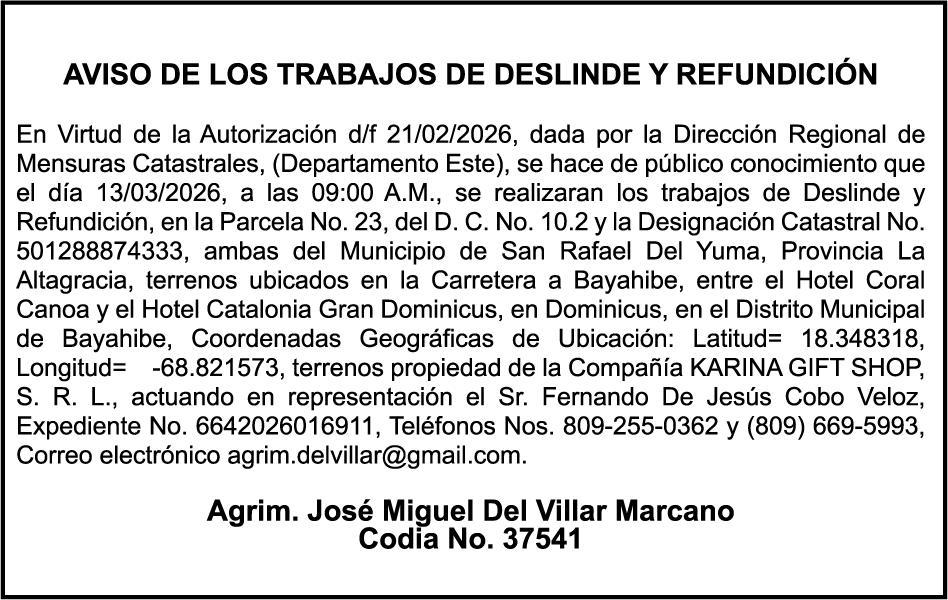 AVISO DE LOS TRABAJOS DE DESLINDE Y REFUNDICIÓN

En Virtud de la Autorización d/f 21/02/2026, dada por la Dirección Regional de Mensuras Catastrales, (Departamento Este), se hace de público conocimiento que el día 13/03/2026, a las 09:00 A.M., se realizaran los trabajos de Deslinde y Refundición, en la Parcela No. 23, del D. C. No. 10.2 y la Designación Catastral No. 501288874333, ambas del Municipio de San Rafael Del Yuma, Provincia La Altagracia, terrenos ubicados en la Carretera a Bayahibe, entre el Hotel Coral Canoa y el Hotel Catalonia Gran Dominicus, en Dominicus, en el Distrito Municipal de Bayahibe, Coordenadas Geográficas de Ubicación: Latitud= 18.348318, Longitud= -68.821573, terrenos propiedad de la Compañía KARINA GIFT SHOP, S. R. L., actuando en representación el Sr. Fernando De Jesús Cobo Veloz, Expediente No. 6642026016911, Teléfonos Nos. 809-255-0362 y (809) 669-5993, Correo electrónico agrim.delvillar@gmail.com.

Agrim. José Miguel Del Villar Marcano
Codia No. 37541